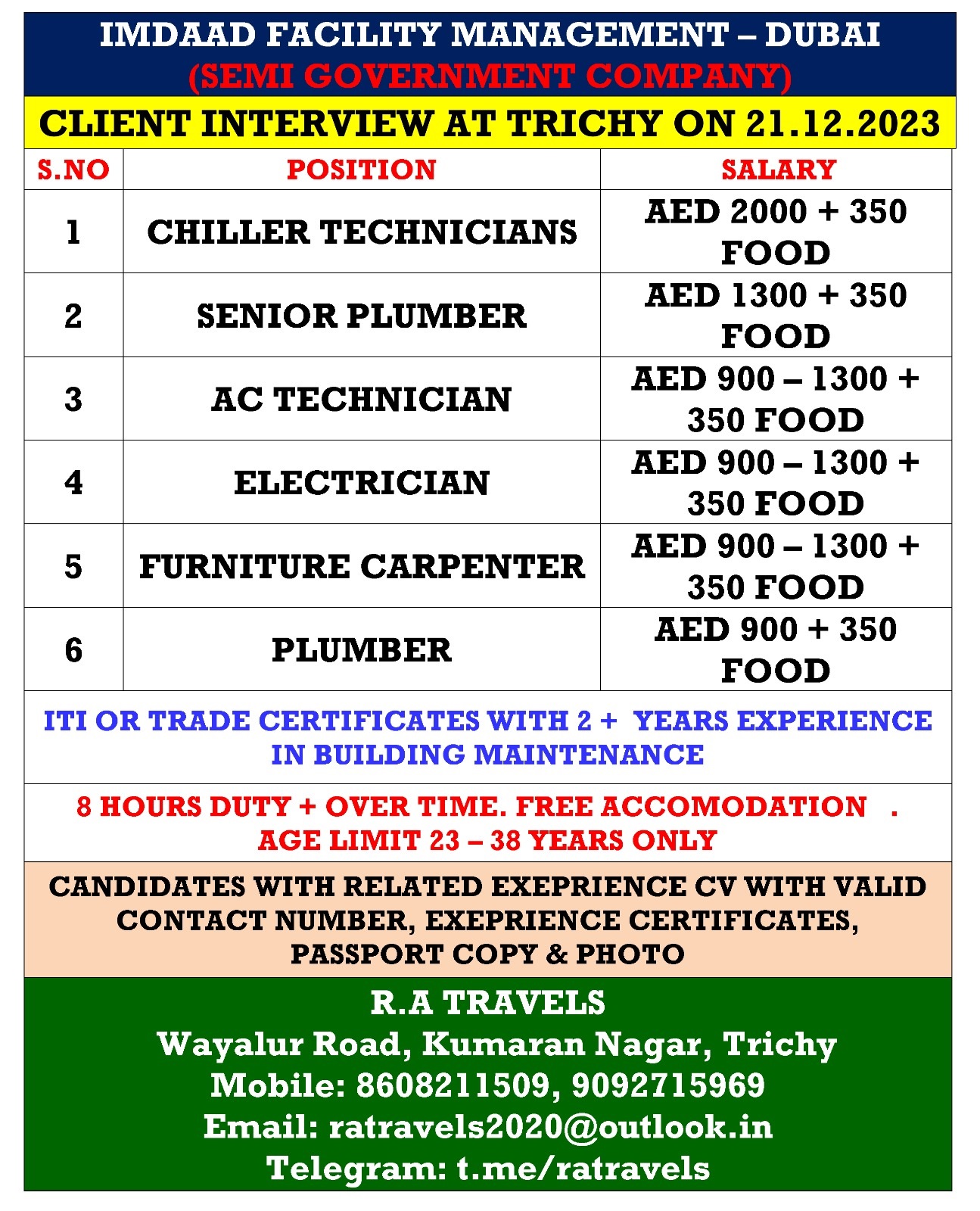 IMDAAD FACILITY MANAGEMENT – DUBAI
(SEMI GOVERNMENT COMPANY)

CLIENT INTERVIEW AT TRICHY ON 21.12.2023

| S.NO | POSITION | SALARY |
|---|---|---|
| 1 | CHILLER TECHNICIANS | AED 2000 + 350 FOOD |
| 2 | SENIOR PLUMBER | AED 1300 + 350 FOOD |
| 3 | AC TECHNICIAN | AED 900 – 1300 + 350 FOOD |
| 4 | ELECTRICIAN | AED 900 – 1300 + 350 FOOD |
| 5 | FURNITURE CARPENTER | AED 900 – 1300 + 350 FOOD |
| 6 | PLUMBER | AED 900 + 350 FOOD |

ITI OR TRADE CERTIFICATES WITH 2 + YEARS EXPERIENCE IN BUILDING MAINTENANCE

8 HOURS DUTY + OVER TIME. FREE ACCOMODATION . AGE LIMIT 23 – 38 YEARS ONLY

CANDIDATES WITH RELATED EXEPRIENCE CV WITH VALID CONTACT NUMBER, EXEPRIENCE CERTIFICATES, PASSPORT COPY & PHOTO

R.A TRAVELS
Wayalur Road, Kumaran Nagar, Trichy
Mobile: 8608211509, 9092715969
Email: ratravels2020@outlook.in
Telegram: t.me/ratravels